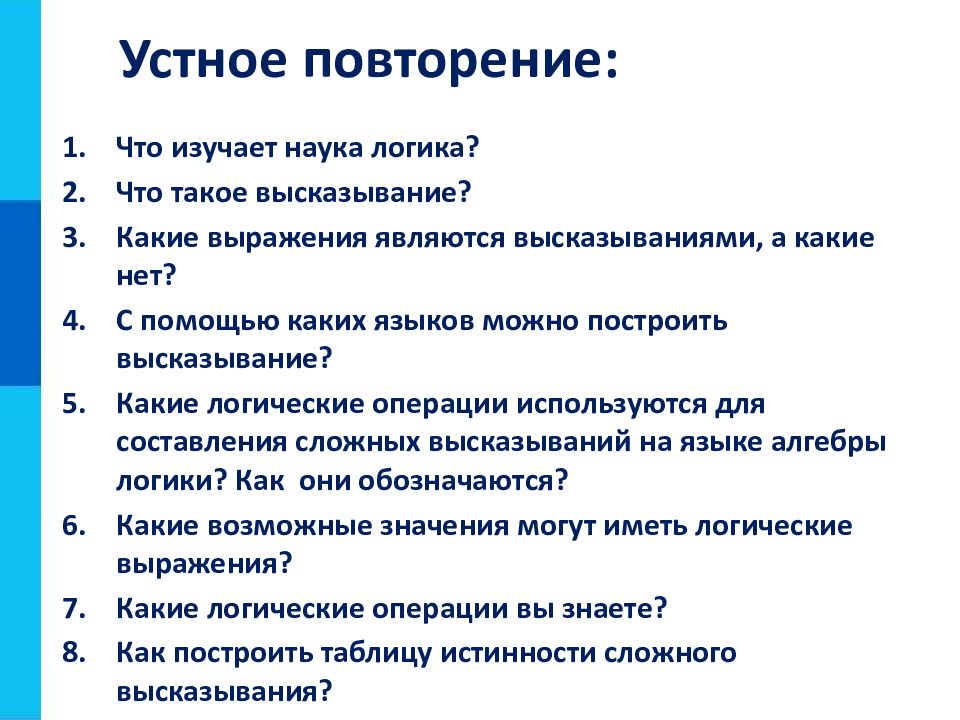 Устное повторение:

1. Что изучает наука логика?
2. Что такое высказывание?
3. Какие выражения являются высказываниями, а какие нет?
4. С помощью каких языков можно построить высказывание?
5. Какие логические операции используются для составления сложных высказываний на языке алгебры логики? Как они обозначаются?
6. Какие возможные значения могут иметь логические выражения?
7. Какие логические операции вы знаете?
8. Как построить таблицу истинности сложного высказывания?